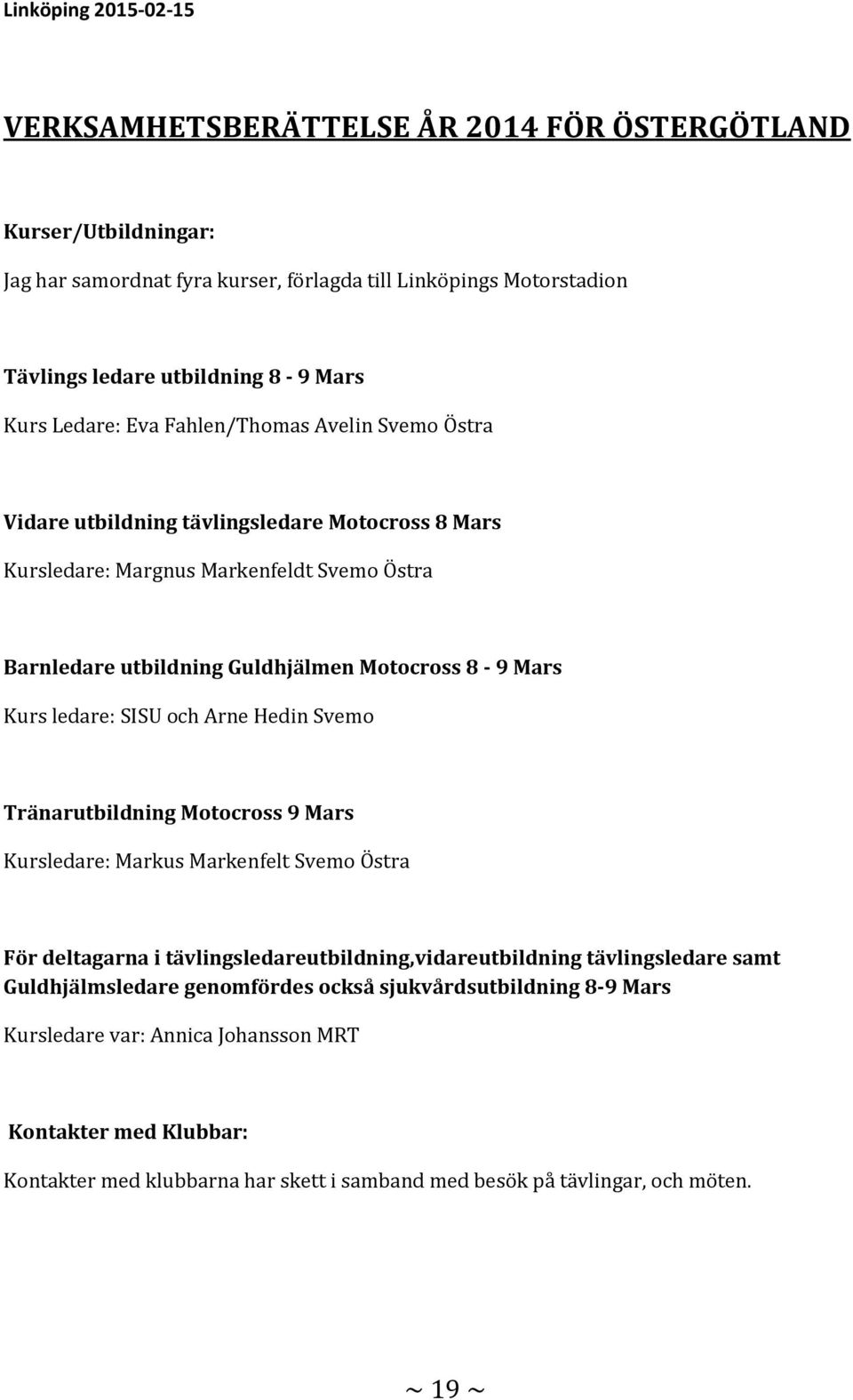 Linköping 2015-02-15

VERKSAMHETSBERÄTTELSE ÅR 2014 FÖR ÖSTERGÖTLAND

Kurser/Utbildningar:

Jag har samordnat fyra kurser, förlagda till Linköpings Motorstadion

Tävlings ledare utbildning 8 - 9 Mars

Kurs Ledare: Eva Fahlen/Thomas Avelin Svemo Östra

Vidare utbildning tävlingsledare Motocross 8 Mars

Kursledare: Margnus Markenfeldt Svemo Östra

Barnledare utbildning Guldhjälmen Motocross 8 - 9 Mars

Kurs ledare: SISU och Arne Hedin Svemo

Tränarutbildning Motocross 9 Mars

Kursledare: Markus Markenfelt Svemo Östra

För deltagarna i tävlingsledareutbildning,vidareutbildning tävlingsledare samt Guldhjälmsledare genomfördes också sjukvårdsutbildning 8-9 Mars

Kursledare var: Annica Johansson MRT

Kontakter med Klubbar:

Kontakter med klubbarna har skett i samband med besök på tävlingar, och möten.

~ 19 ~